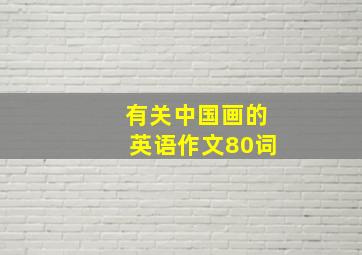 有关中国画的
英语作文80词